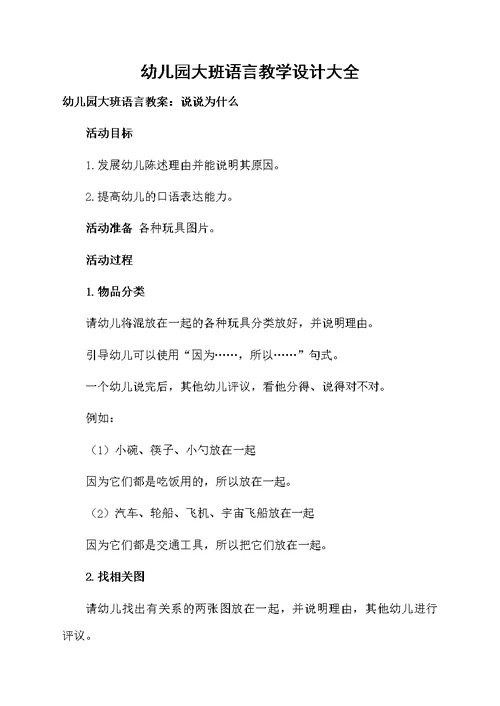 幼儿园大班语言教学设计大全

幼儿园大班语言教案：说说为什么

活动目标

1.发展幼儿陈述理由并能说明其原因。

2.提高幼儿的口语表达能力。

活动准备 各种玩具图片。

活动过程

1.物品分类

请幼儿将混放在一起的各种玩具分类放好，并说明理由。

引导幼儿可以使用“因为……，所以……”句式。

一个幼儿说完后，其他幼儿评议，看他分得、说得对不对。

例如：

（1）小碗、筷子、小勺放在一起

因为它们都是吃饭用的，所以放在一起。

（2）汽车、轮船、飞机、宇宙飞船放在一起

因为它们都是交通工具，所以把它们放在一起。

2.找相关图

请幼儿找出有关系的两张图放在一起，并说明理由，其他幼儿进行评议。